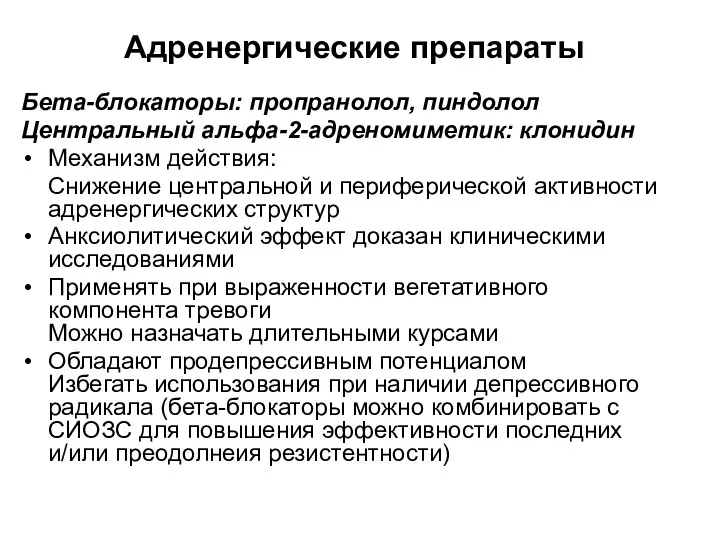 Адренергические препараты

Бета-блокаторы: пропранолол, пиндолол
Центральный альфа-2-адреномиметик: клонидин

• Механизм действия:
Снижение центральной и периферической активности адренергических структур
• Анксиолитический эффект доказан клиническими исследованиями
• Применять при выраженности вегетативного компонента тревоги
Можно назначать длительными курсами
• Обладают продепрессивным потенциалом
Избегать использования при наличии депрессивного радикала (бета-блокаторы можно комбинировать с СИОЗС для повышения эффективности последних и/или преодолнеия резистентности)